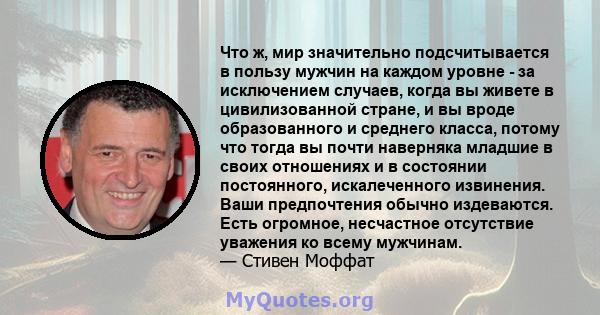 Что ж, мир значительно подсчитывается в пользу мужчин на каждом уровне - за исключением случаев, когда вы живете в цивилизованной стране, и вы вроде образованного и среднего класса, потому что тогда вы почти наверняка младшие в своих отношениях и в состоянии постоянного, искалеченного извинения. Ваши предпочтения обычно издеваются. Есть огромное, несчастное отсутствие уважения ко всему мужчинам.
— Стивен Моффат

MyQuotes.org